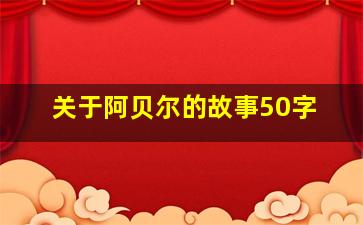 关于阿贝尔的故事50字